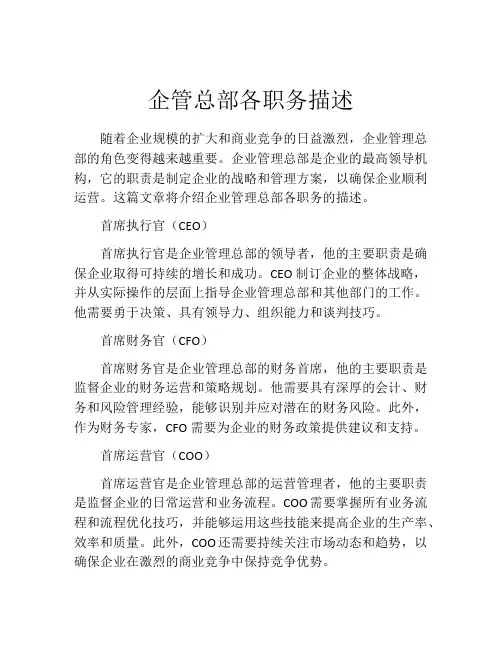 企管总部各职务描述

随着企业规模的扩大和商业竞争的日益激烈，企业管理总部的角色变得越来越重要。企业管理总部是企业的最高领导机构，它的职责是制定企业的战略和管理方案，以确保企业顺利运营。这篇文章将介绍企业管理总部各职务的描述。

首席执行官（CEO）

首席执行官是企业管理总部的领导者，他的主要职责是确保企业取得可持续的增长和成功。CEO 制订企业的整体战略，并从实际操作的层面上指导企业管理总部和其他部门的工作。他需要勇于决策、具有领导力、组织能力和谈判技巧。

首席财务官（CFO）

首席财务官是企业管理总部的财务首席，他的主要职责是监督企业的财务运营和策略规划。他需要具有深厚的会计、财务和风险管理经验，能够识别并应对潜在的财务风险。此外，作为财务专家，CFO 需要为企业的财务政策提供建议和支持。

首席运营官（COO）

首席运营官是企业管理总部的运营管理者，他的主要职责是监督企业的日常运营和业务流程。COO 需要掌握所有业务流程和流程优化技巧，并能够运用这些技能来提高企业的生产率、效率和质量。此外，COO 还需要持续关注市场动态和趋势，以确保企业在激烈的商业竞争中保持竞争优势。